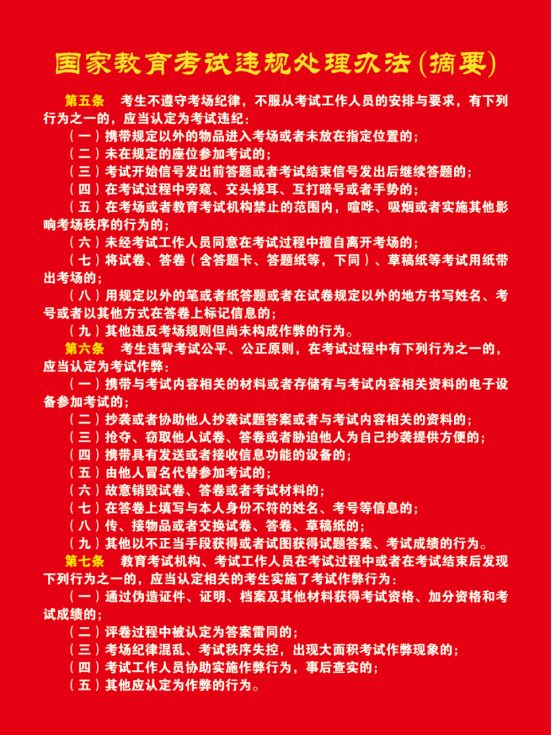 国家教育考试违规处理办法（摘要）

第五条　考生不遵守考场纪律，不服从考试工作人员的安排与要求，有下列行为之一的，应当认定为考试违纪：

（一）携带规定以外的物品进入考场或者未放在指定位置的；

（二）未在规定的座位参加考试的；

（三）考试开始信号发出前答题或者考试结束信号发出后继续答题的；

（四）在考试过程中旁窥、交头接耳、互打暗号或者手势的；

（五）在考场或者教育考试机构禁止的范围内，喧哗、吸烟或者实施其他影响考场秩序的行为的；

（六）未经考试工作人员同意在考试过程中擅自离开考场的；

（七）将试卷、答卷（含答题卡、答题纸等，下同）、草稿纸等考试用纸带出考场的；

（八）用规定以外的笔或者纸答题或者在试卷规定以外的地方书写姓名、考号或者以其他方式在答卷上标记信息的；

（九）其他违反考场规则但尚未构成作弊的行为。

第六条　考生违背考试公平、公正原则，在考试过程中有下列行为之一的，应当认定为考试作弊：

（一）携带与考试内容相关的材料或者存储有与考试内容相关资料的电子设备参加考试的；

（二）抄袭或者协助他人抄袭试题答案或者与考试内容相关的资料的；

（三）抢夺、窃取他人试卷、答卷或者胁迫他人为自己抄袭提供方便的；

（四）携带具有发送或者接收信息功能的设备的；

（五）由他人冒名代替参加考试的；

（六）故意销毁试卷、答卷或者考试材料的；

（七）在答卷上填写与本人身份不符的姓名、考号等信息的；

（八）传、接物品或者交换试卷、答卷、草稿纸的；

（九）其他以不正当手段获得或者试图获得试题答案、考试成绩的行为。

第七条　教育考试机构、考试工作人员在考试过程中或者在考试结束后发现下列行为之一的，应当认定相关的考生实施了考试作弊行为：

（一）通过伪造证件、证明、档案及其他材料获得考试资格、加分资格和考试成绩的；

（二）评卷过程中被认定为答案雷同的；

（三）考场纪律混乱、考试秩序失控，出现大面积考试作弊现象的；

（四）考试工作人员协助实施作弊行为，事后查实的；

（五）其他应认定为作弊的行为。